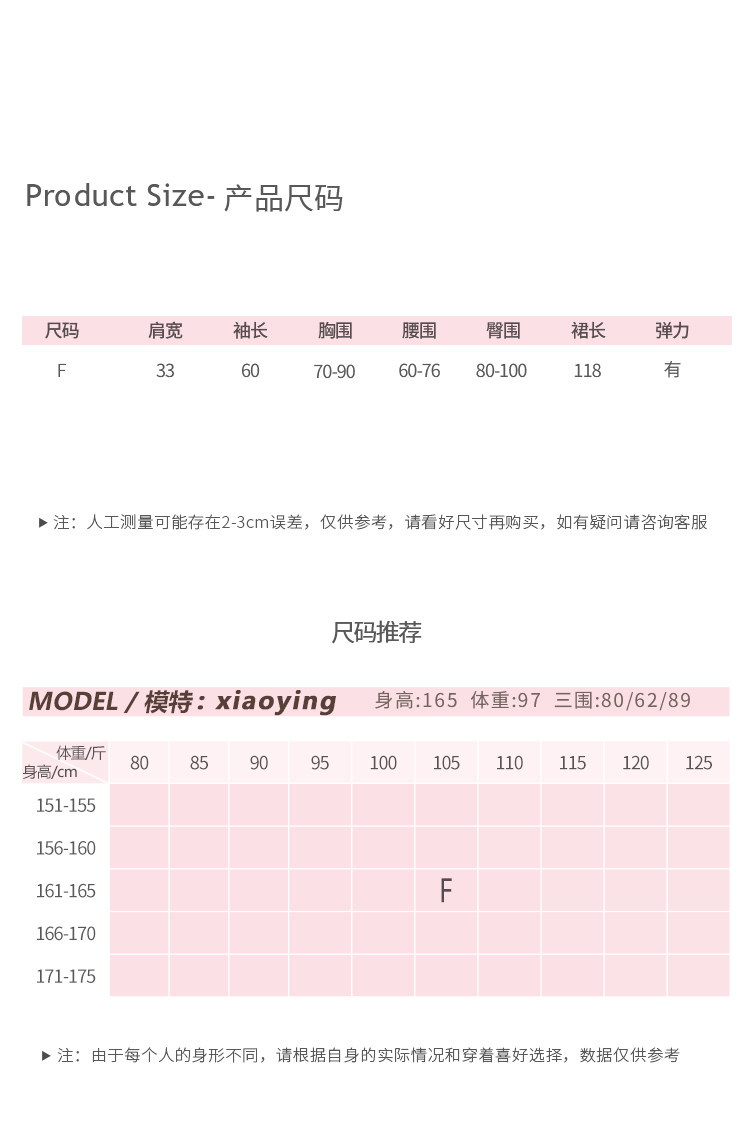 Product Size- 产品尺码

| 尺码 | 肩宽 | 袖长 | 胸围 | 腰围 | 臀围 | 裙长 | 弹力 |
|---|---|---|---|---|---|---|---|
| F | 33 | 60 | 70-90 | 60-76 | 80-100 | 118 | 有 |

▶ 注：人工测量可能存在2-3cm误差，仅供参考，请看好尺寸再购买，如有疑问请咨询客服

尺码推荐

MODEL / 模特：xiaoying 身高:165 体重:97 三围:80/62/89

| 体重/斤 身高/cm | 80 | 85 | 90 | 95 | 100 | 105 | 110 | 115 | 120 | 125 |
|---|---|---|---|---|---|---|---|---|---|---|
| 151-155 | | | | | | | | | | |
| 156-160 | | | | | | | | | | |
| 161-165 | | | | | | F | | | | |
| 166-170 | | | | | | | | | | |
| 171-175 | | | | | | | | | | |

▶ 注：由于每个人的身形不同，请根据自身的实际情况和穿着喜好选择，数据仅供参考